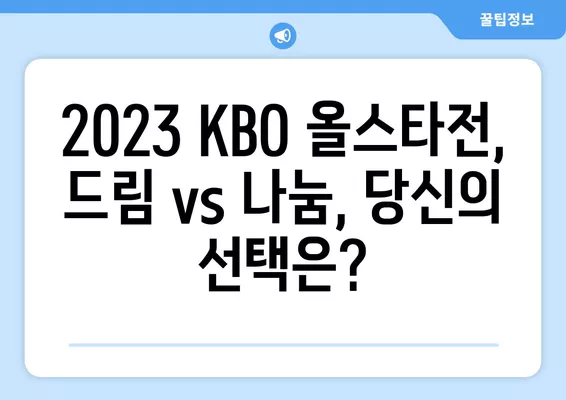 꿀팁정보

2023 KBO 올스타전, 드림 vs 나눔, 당신의 선택은?